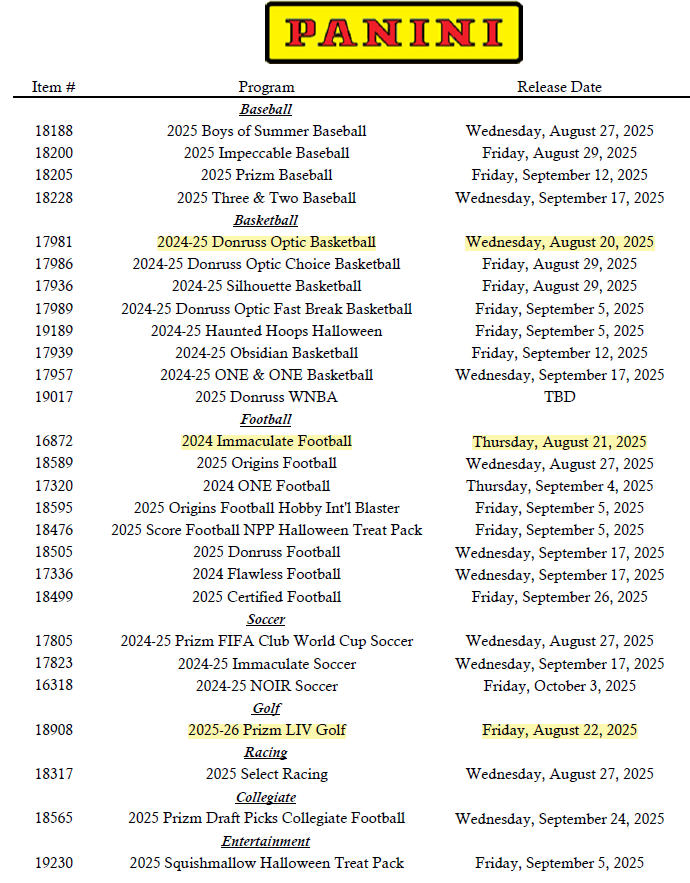 PANINI

| Item # | Program | Release Date |
|---|---|---|
| | Baseball | |
| 18188 | 2025 Boys of Summer Baseball | Wednesday, August 27, 2025 |
| 18200 | 2025 Impeccable Baseball | Friday, August 29, 2025 |
| 18205 | 2025 Prizm Baseball | Friday, September 12, 2025 |
| 18228 | 2025 Three & Two Baseball | Wednesday, September 17, 2025 |
| | Basketball | |
| 17981 | 2024-25 Donruss Optic Basketball | Wednesday, August 20, 2025 |
| 17986 | 2024-25 Donruss Optic Choice Basketball | Friday, August 29, 2025 |
| 17936 | 2024-25 Silhouette Basketball | Friday, August 29, 2025 |
| 17989 | 2024-25 Donruss Optic Fast Break Basketball | Friday, September 5, 2025 |
| 19189 | 2024-25 Haunted Hoops Halloween | Friday, September 5, 2025 |
| 17939 | 2024-25 Obsidian Basketball | Friday, September 12, 2025 |
| 17957 | 2024-25 ONE & ONE Basketball | Wednesday, September 17, 2025 |
| 19017 | 2025 Donruss WNBA | TBD |
| | Football | |
| 16872 | 2024 Immaculate Football | Thursday, August 21, 2025 |
| 18589 | 2025 Origins Football | Wednesday, August 27, 2025 |
| 17320 | 2024 ONE Football | Thursday, September 4, 2025 |
| 18595 | 2025 Origins Football Hobby Int'l Blaster | Friday, September 5, 2025 |
| 18476 | 2025 Score Football NPP Halloween Treat Pack | Friday, September 5, 2025 |
| 18505 | 2025 Donruss Football | Wednesday, September 17, 2025 |
| 17336 | 2024 Flawless Football | Wednesday, September 17, 2025 |
| 18499 | 2025 Certified Football | Friday, September 26, 2025 |
| | Soccer | |
| 17805 | 2024-25 Prizm FIFA Club World Cup Soccer | Wednesday, August 27, 2025 |
| 17823 | 2024-25 Immaculate Soccer | Wednesday, September 17, 2025 |
| 16318 | 2024-25 NOIR Soccer | Friday, October 3, 2025 |
| | Golf | |
| 18908 | 2025-26 Prizm LIV Golf | Friday, August 22, 2025 |
| | Racing | |
| 18317 | 2025 Select Racing | Wednesday, August 27, 2025 |
| | Collegiate | |
| 18565 | 2025 Prizm Draft Picks Collegiate Football | Wednesday, September 24, 2025 |
| | Entertainment | |
| 19230 | 2025 Squishmallow Halloween Treat Pack | Friday, September 5, 2025 |